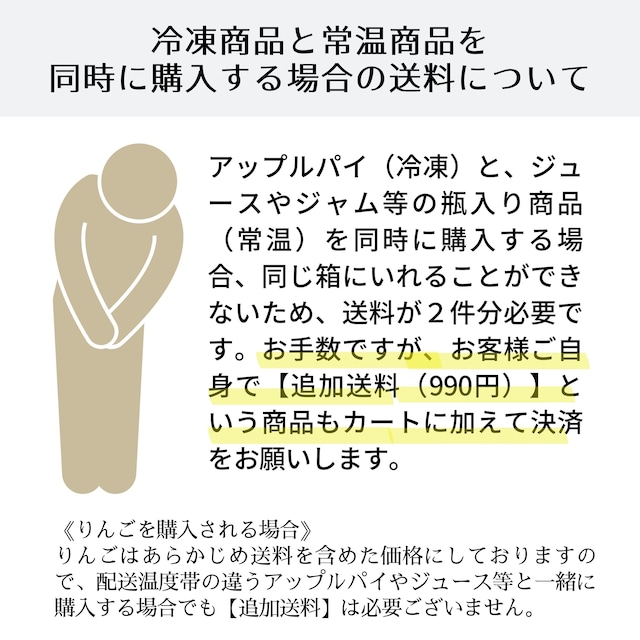 冷凍商品と常温商品を
同時に購入する場合の送料について

アップルパイ（冷凍）と、ジュースやジャム等の瓶入り商品（常温）を同時に購入する場合、同じ箱にいれることができないため、送料が２件分必要です。お手数ですが、お客様ご自身で【追加送料（990円）】という商品もカートに加えて決済をお願いします。

《りんごを購入される場合》
りんごはあらかじめ送料を含めた価格にしておりますので、配送温度帯の違うアップルパイやジュース等と一緒に購入する場合でも【追加送料】は必要ございません。